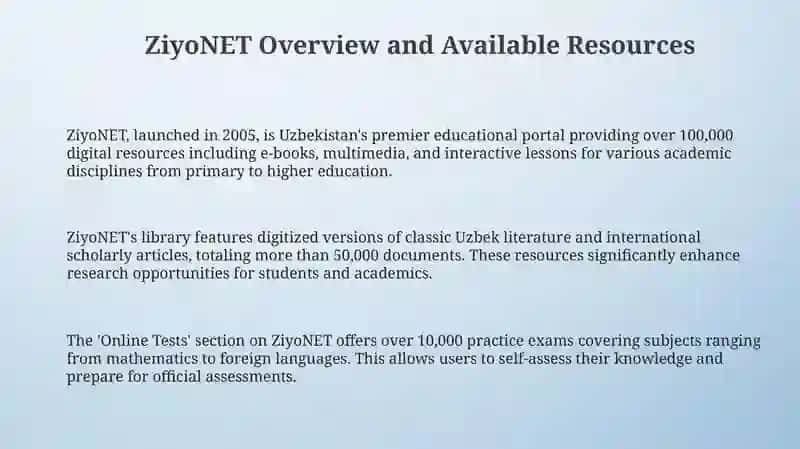 ZiyoNET Overview and Available Resources

ZiyoNET, launched in 2005, is Uzbekistan's premier educational portal providing over 100,000 digital resources including e-books, multimedia, and interactive lessons for various academic disciplines from primary to higher education.

ZiyoNET's library features digitized versions of classic Uzbek literature and international scholarly articles, totaling more than 50,000 documents. These resources significantly enhance research opportunities for students and academics.

The 'Online Tests' section on ZiyoNET offers over 10,000 practice exams covering subjects ranging from mathematics to foreign languages. This allows users to self-assess their knowledge and prepare for official assessments.